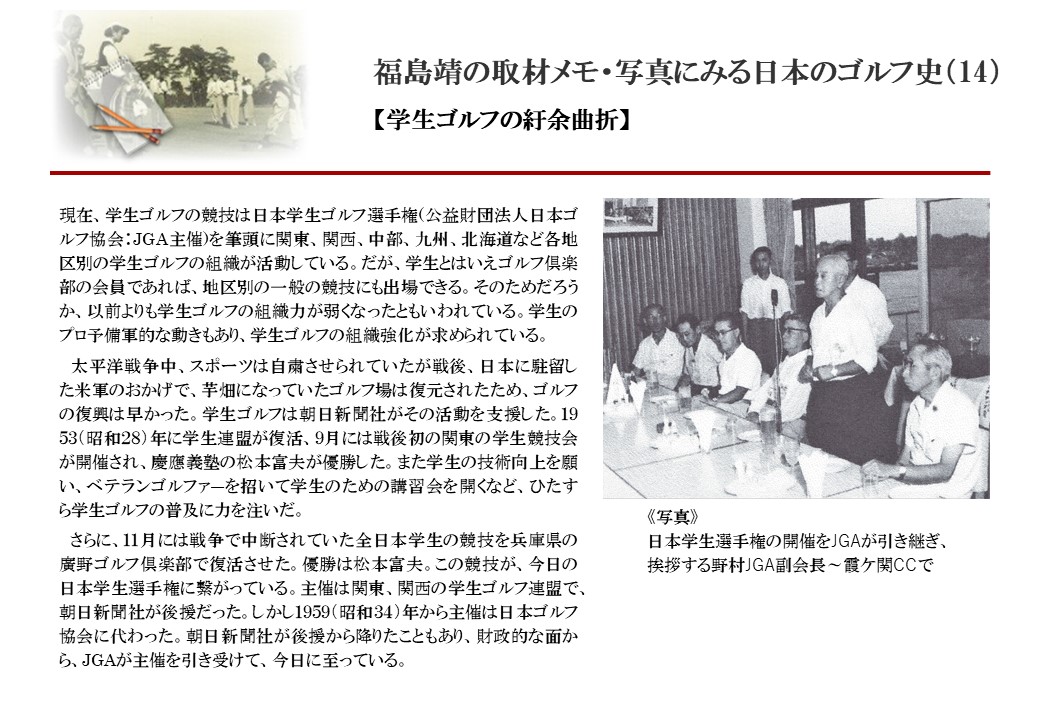 福島靖の取材メモ・写真にみる日本のゴルフ史（14）

【学生ゴルフの紆余曲折】

現在、学生ゴルフの競技は日本学生ゴルフ選手権（公益財団法人日本ゴルフ協会：JGA主催）を筆頭に関東、関西、中部、九州、北海道など各地区別の学生ゴルフの組織が活動している。だが、学生とはいえゴルフ倶楽部の会員であれば、地区別の一般の競技にも出場できる。そのためだろうか、以前よりも学生ゴルフの組織力が弱くなったともいわれている。学生のプロ予備軍的な動きもあり、学生ゴルフの組織強化が求められている。

太平洋戦争中、スポーツは自粛させられていたが戦後、日本に駐留した米軍のおかげで、芋畑になっていたゴルフ場は復元されたため、ゴルフの復興は早かった。学生ゴルフは朝日新聞社がその活動を支援した。1953（昭和28）年に学生連盟が復活、9月には戦後初の関東の学生競技会が開催され、慶應義塾の松本富夫が優勝した。また学生の技術向上を願い、ベテランゴルファーを招いて学生のための講習会を開くなど、ひたすら学生ゴルフの普及に力を注いだ。

さらに、11月には戦争で中断されていた全日本学生の競技を兵庫県の廣野ゴルフ倶楽部で復活させた。優勝は松本富夫。この競技が、今日の日本学生選手権に繋がっている。主催は関東、関西の学生ゴルフ連盟で、朝日新聞社が後援だった。しかし1959（昭和34）年から主催は日本ゴルフ協会に代わった。朝日新聞社が後援から降りたこともあり、財政的な面から、JGAが主催を引き受けて、今日に至っている。

《写真》
日本学生選手権の開催をJGAが引き継ぎ、挨拶する野村JGA副会長～霞ケ関CCで